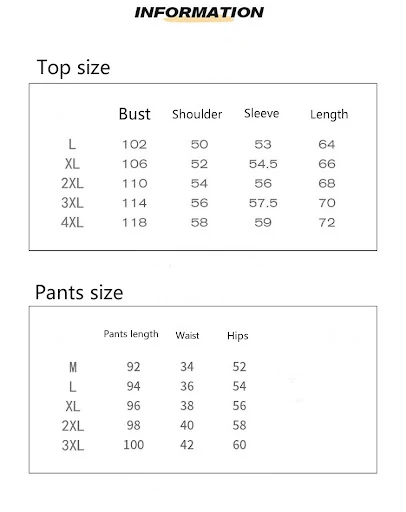 INFORMATION

Top size

| | Bust | Shoulder | Sleeve | Length |
|---|---|---|---|---|
| L | 102 | 50 | 53 | 64 |
| XL | 106 | 52 | 54.5 | 66 |
| 2XL | 110 | 54 | 56 | 68 |
| 3XL | 114 | 56 | 57.5 | 70 |
| 4XL | 118 | 58 | 59 | 72 |

Pants size

| | Pants length | Waist | Hips |
|---|---|---|---|
| M | 92 | 34 | 52 |
| L | 94 | 36 | 54 |
| XL | 96 | 38 | 56 |
| 2XL | 98 | 40 | 58 |
| 3XL | 100 | 42 | 60 |